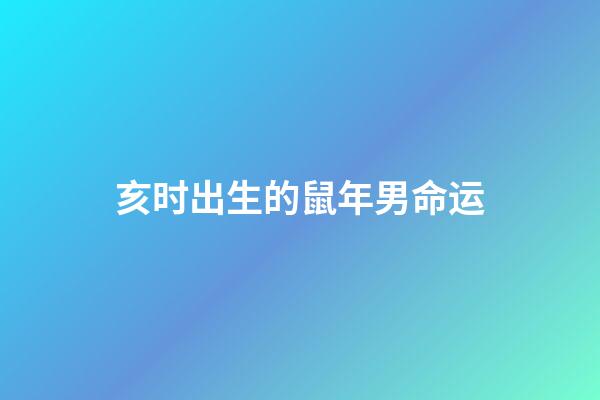 亥时出生的鼠年男命运